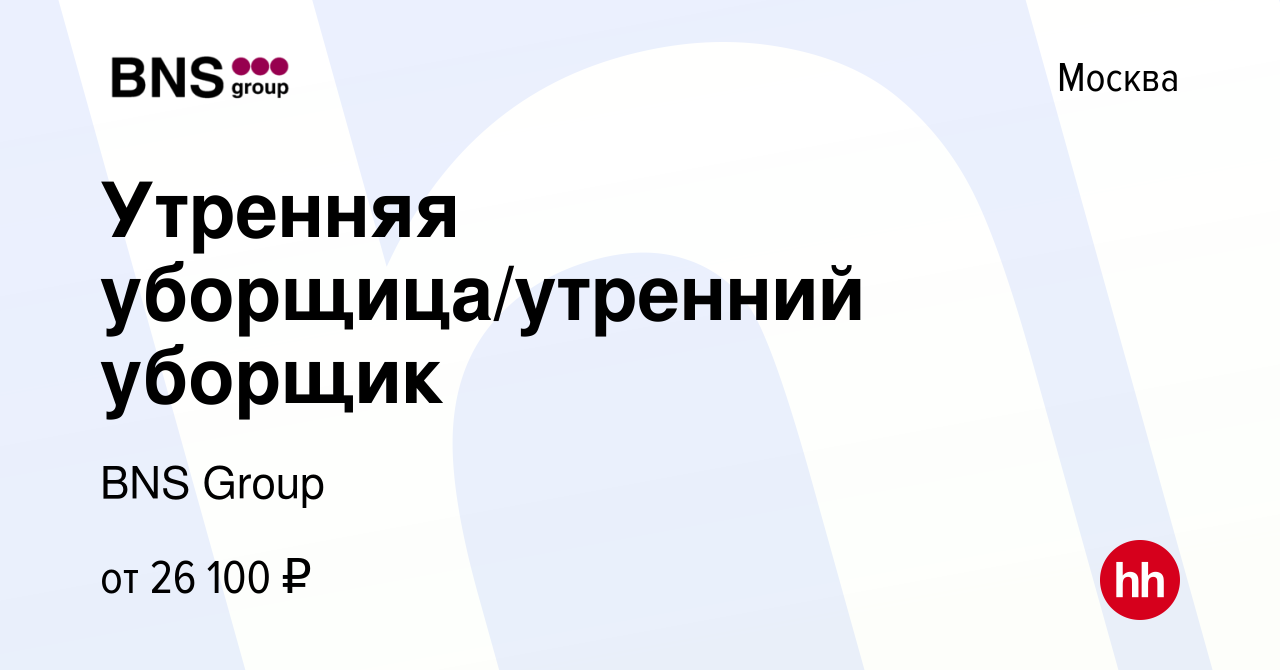 BNS group

Москва

Утренняя уборщица/утренний уборщик

BNS Group

от 26 100 ₽

hh